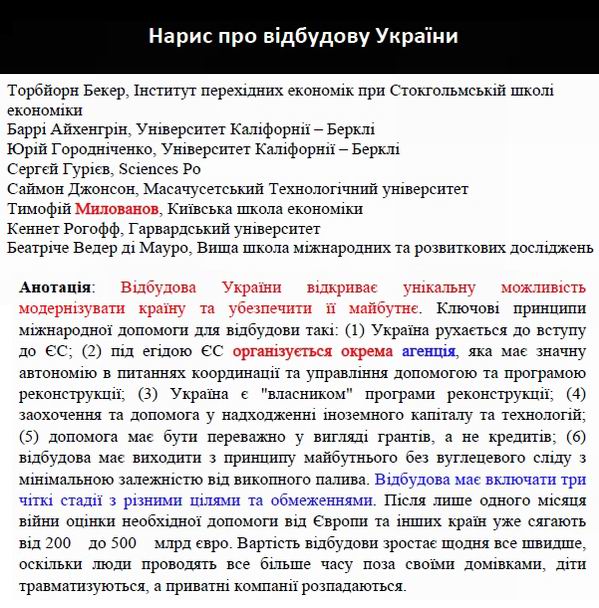 Нарис про відбудову України

Торбйорн Бекер, Інститут перехідних економік при Стокгольмській школі економіки
Баррі Айхенгрін, Університет Каліфорнії – Берклі
Юрій Городніченко, Університет Каліфорнії – Берклі
Сергєй Гурієв, Sciences Po
Саймон Джонсон, Масачусетський Технологічний університет
Тимофій Милованов, Київська школа економіки
Кеннет Рогофф, Гарвардський університет
Беатріче Ведер ді Мауро, Вища школа міжнародних та розвиткових досліджень

Анотація: Відбудова України відкриває унікальну можливість модернізувати країну та убезпечити її майбутнє. Ключові принципи міжнародної допомоги для відбудови такі: (1) Україна рухається до вступу до ЄС; (2) під егідою ЄС організується окрема агенція, яка має значну автономію в питаннях координації та управління допомогою та програмою реконструкції; (3) Україна є "власником" програми реконструкції; (4) заохочення та допомога у надходженні іноземного капіталу та технологій; (5) допомога має бути переважно у вигляді грантів, а не кредитів; (6) відбудова має виходити з принципу майбутнього без вуглецевого сліду з мінімальною залежністю від викопного палива. Відбудова має включати три чіткі стадії з різними цілями та обмеженнями. Після лише одного місяця війни оцінки необхідної допомоги від Європи та інших країн уже сягають від 200 до 500 млрд євро. Вартість відбудови зростає щодня все швидше, оскільки люди проводять все більше часу поза своїми домівками, діти травматизуються, а приватні компанії розпадаються.